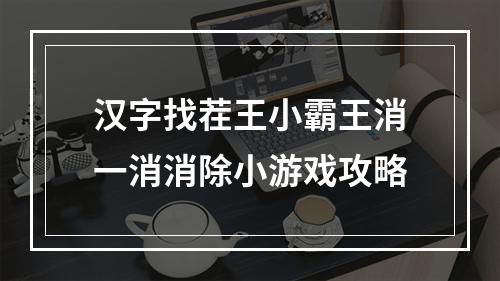 汉字找茬王小霸王消一消消除小游戏攻略